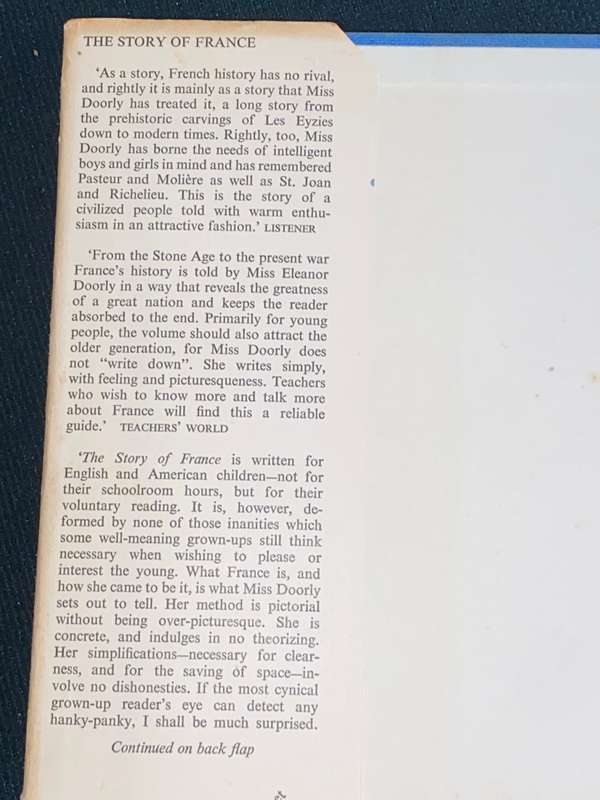 THE STORY OF FRANCE

'As a story, French history has no rival, and rightly it is mainly as a story that Miss Doorly has treated it, a long story from the prehistoric carvings of Les Eyzies down to modern times. Rightly, too, Miss Doorly has borne the needs of intelligent boys and girls in mind and has remembered Pasteur and Molière as well as St. Joan and Richelieu. This is the story of a civilized people told with warm enthusiasm in an attractive fashion.' LISTENER

'From the Stone Age to the present war France's history is told by Miss Eleanor Doorly in a way that reveals the greatness of a great nation and keeps the reader absorbed to the end. Primarily for young people, the volume should also attract the older generation, for Miss Doorly does not "write down". She writes simply, with feeling and picturesqueness. Teachers who wish to know more and talk more about France will find this a reliable guide.' TEACHERS' WORLD

'The Story of France is written for English and American children—not for their schoolroom hours, but for their voluntary reading. It is, however, deformed by none of those inanities which some well-meaning grown-ups still think necessary when wishing to please or interest the young. What France is, and how she came to be it, is what Miss Doorly sets out to tell. Her method is pictorial without being over-picturesque. She is concrete, and indulges in no theorizing. Her simplifications—necessary for clearness, and for the saving of space—involve no dishonesties. If the most cynical grown-up reader's eye can detect any hanky-panky, I shall be much surprised.

Continued on back flap